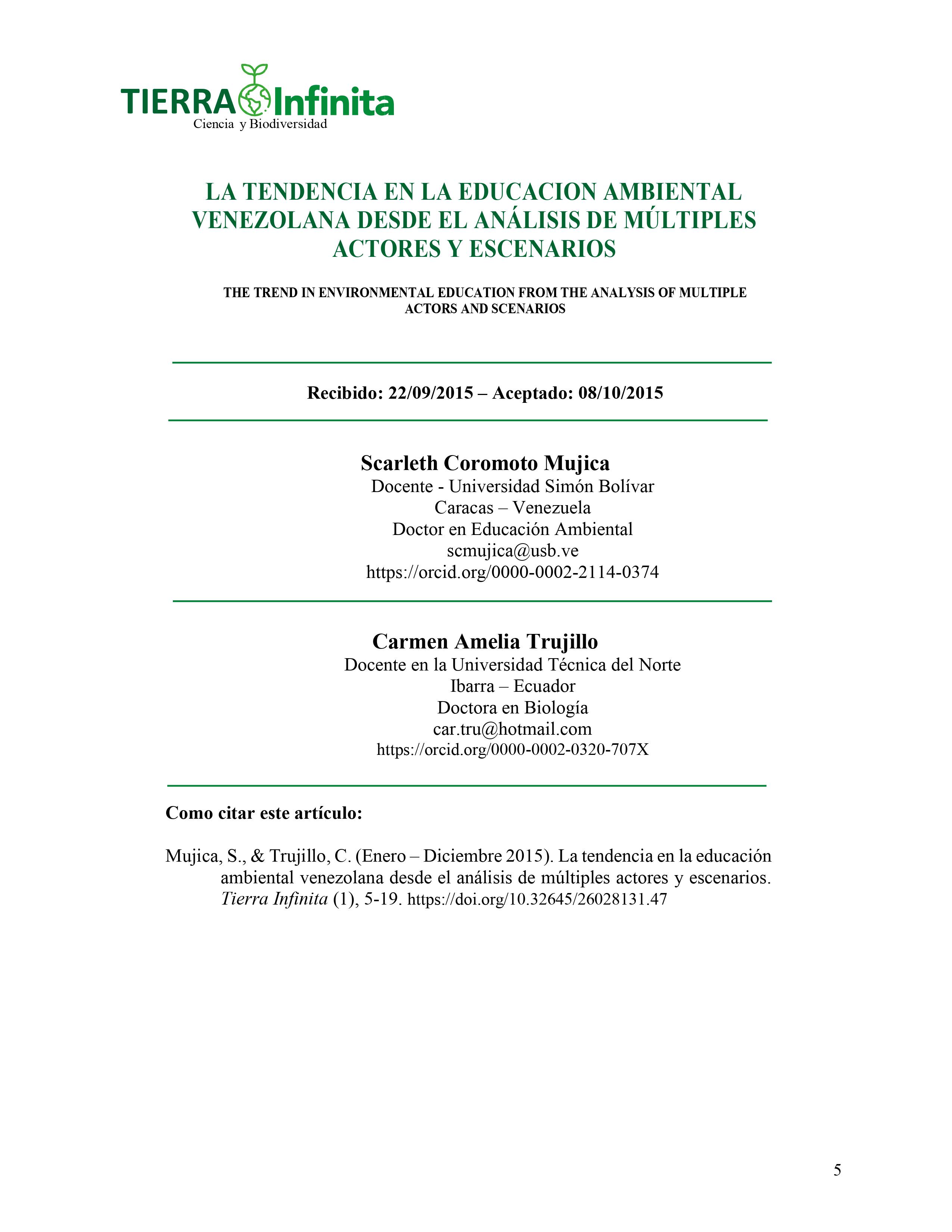 TIERRA Infinita
Ciencia y Biodiversidad

LA TENDENCIA EN LA EDUCACION AMBIENTAL VENEZOLANA DESDE EL ANÁLISIS DE MÚLTIPLES ACTORES Y ESCENARIOS

THE TREND IN ENVIRONMENTAL EDUCATION FROM THE ANALYSIS OF MULTIPLE ACTORS AND SCENARIOS

Recibido: 22/09/2015 – Aceptado: 08/10/2015

Scarleth Coromoto Mujica
Docente - Universidad Simón Bolívar
Caracas – Venezuela
Doctor en Educación Ambiental
scmujica@usb.ve
https://orcid.org/0000-0002-2114-0374

Carmen Amelia Trujillo
Docente en la Universidad Técnica del Norte
Ibarra – Ecuador
Doctora en Biología
car.tru@hotmail.com
https://orcid.org/0000-0002-0320-707X

Como citar este artículo:

Mujica, S., & Trujillo, C. (Enero – Diciembre 2015). La tendencia en la educación ambiental venezolana desde el análisis de múltiples actores y escenarios. Tierra Infinita (1), 5-19. https://doi.org/10.32645/26028131.47

5